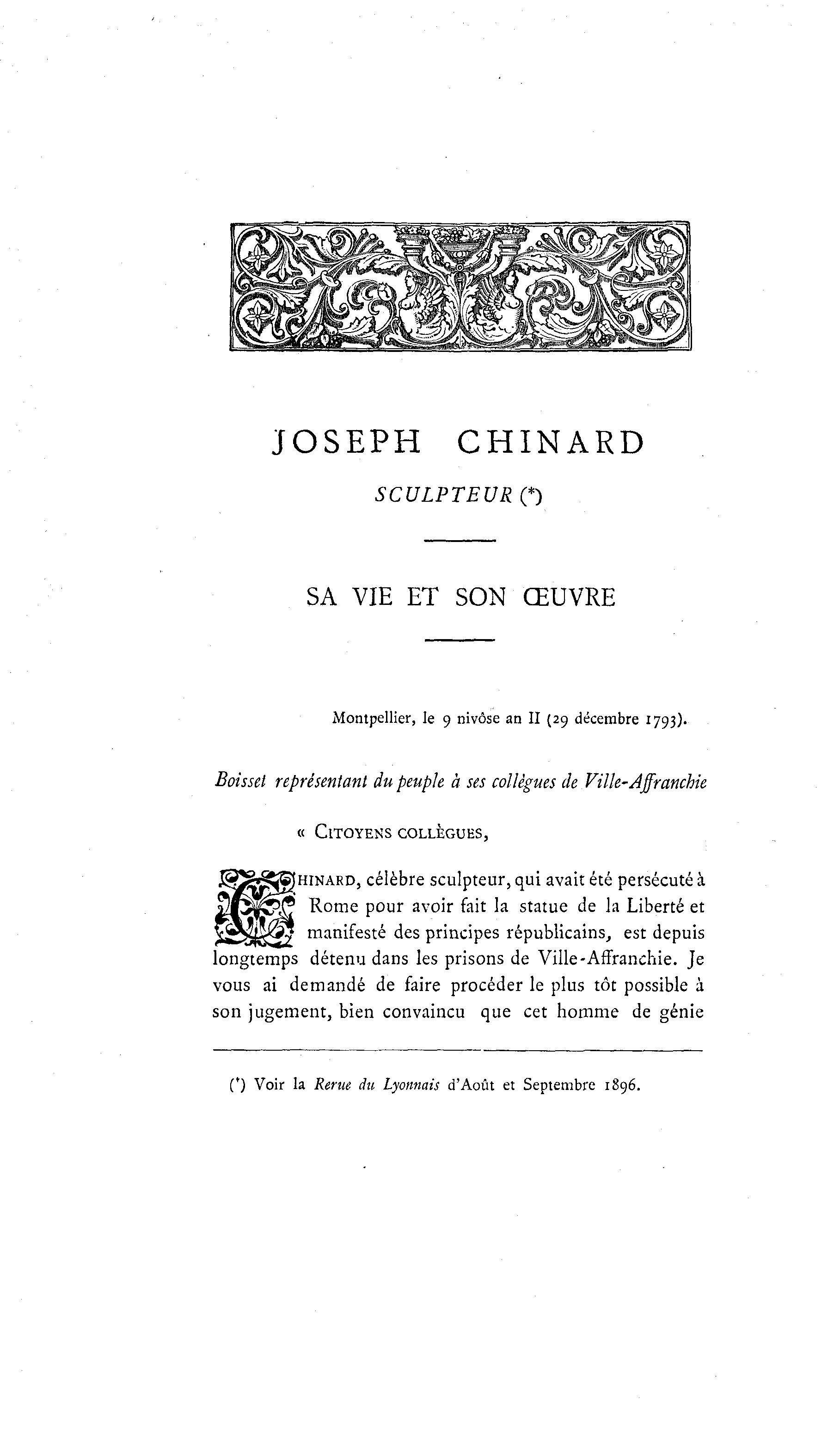 JOSEPH CHINARD

SCULPTEUR (*)

SA VIE ET SON ŒUVRE

Montpellier, le 9 nivôse an II (29 décembre 1793).

Boisset représentant du peuple à ses collègues de Ville-Affranchie

« CITOYENS COLLÈGUES,

CHINARD, célèbre sculpteur, qui avait été persécuté à Rome pour avoir fait la statue de la Liberté et manifesté des principes républicains, est depuis longtemps détenu dans les prisons de Ville-Affranchie. Je vous ai demandé de faire procéder le plus tôt possible à son jugement, bien convaincu que cet homme de génie

(*) Voir la Rerue du Lyonnais d'Août et Septembre 1896.